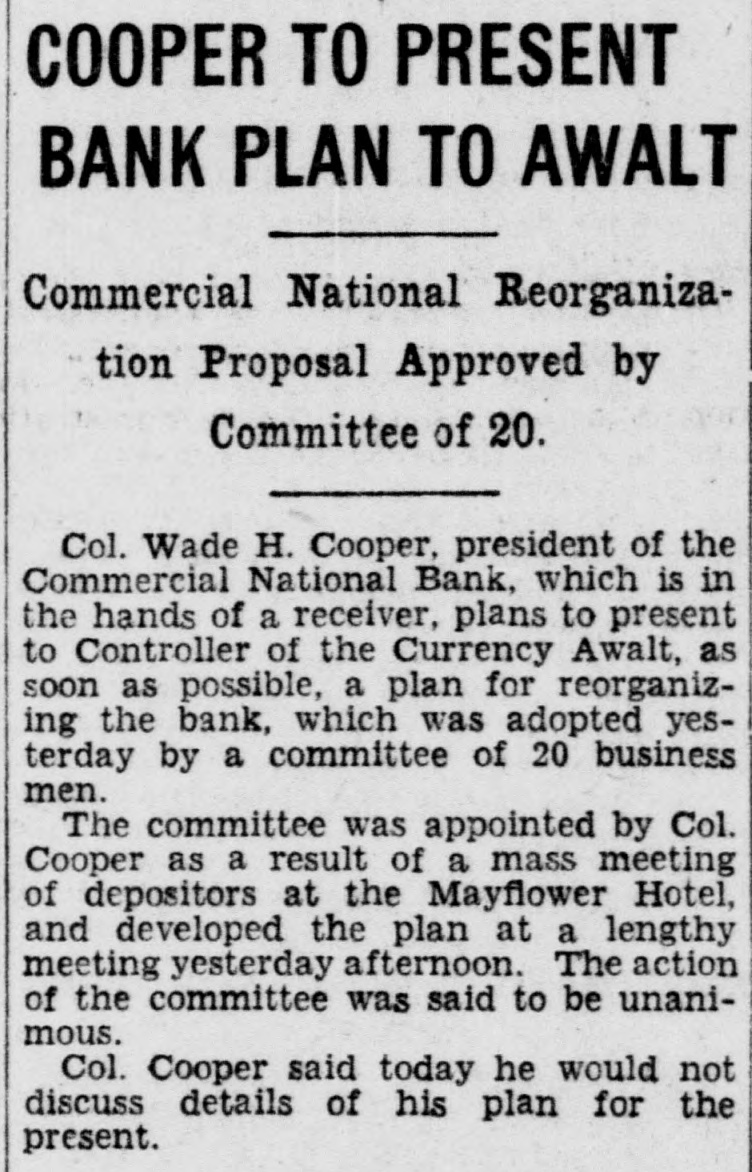 COOPER TO PRESENT BANK PLAN TO AWALT

Commercial National Reorganization Proposal Approved by Committee of 20.

Col. Wade H. Cooper, president of the Commercial National Bank, which is in the hands of a receiver, plans to present to Controller of the Currency Awalt, as soon as possible, a plan for reorganizing the bank, which was adopted yesterday by a committee of 20 business men.

The committee was appointed by Col. Cooper as a result of a mass meeting of depositors at the Mayflower Hotel, and developed the plan at a lengthy meeting yesterday afternoon. The action of the committee was said to be unanimous.

Col. Cooper said today he would not discuss details of his plan for the present.